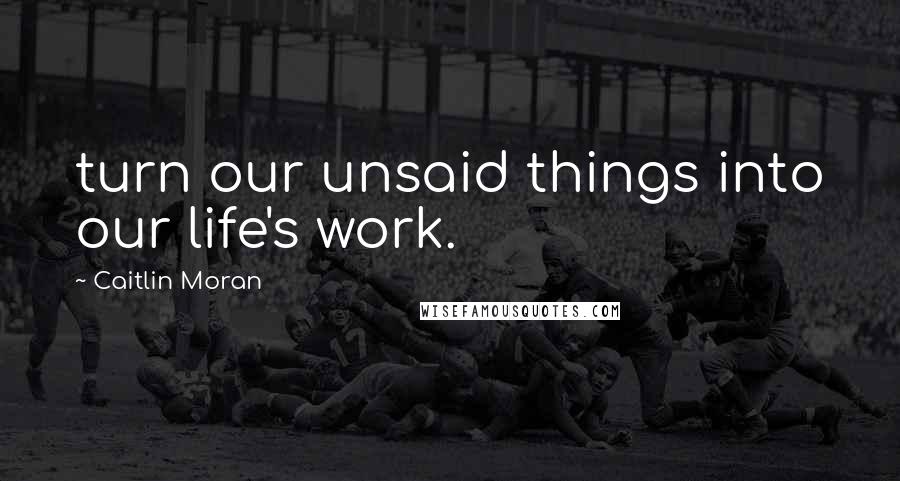 turn our unsaid things into our life's work.

~ Caitlin Moran

WISEFAMOUSQUOTES.COM